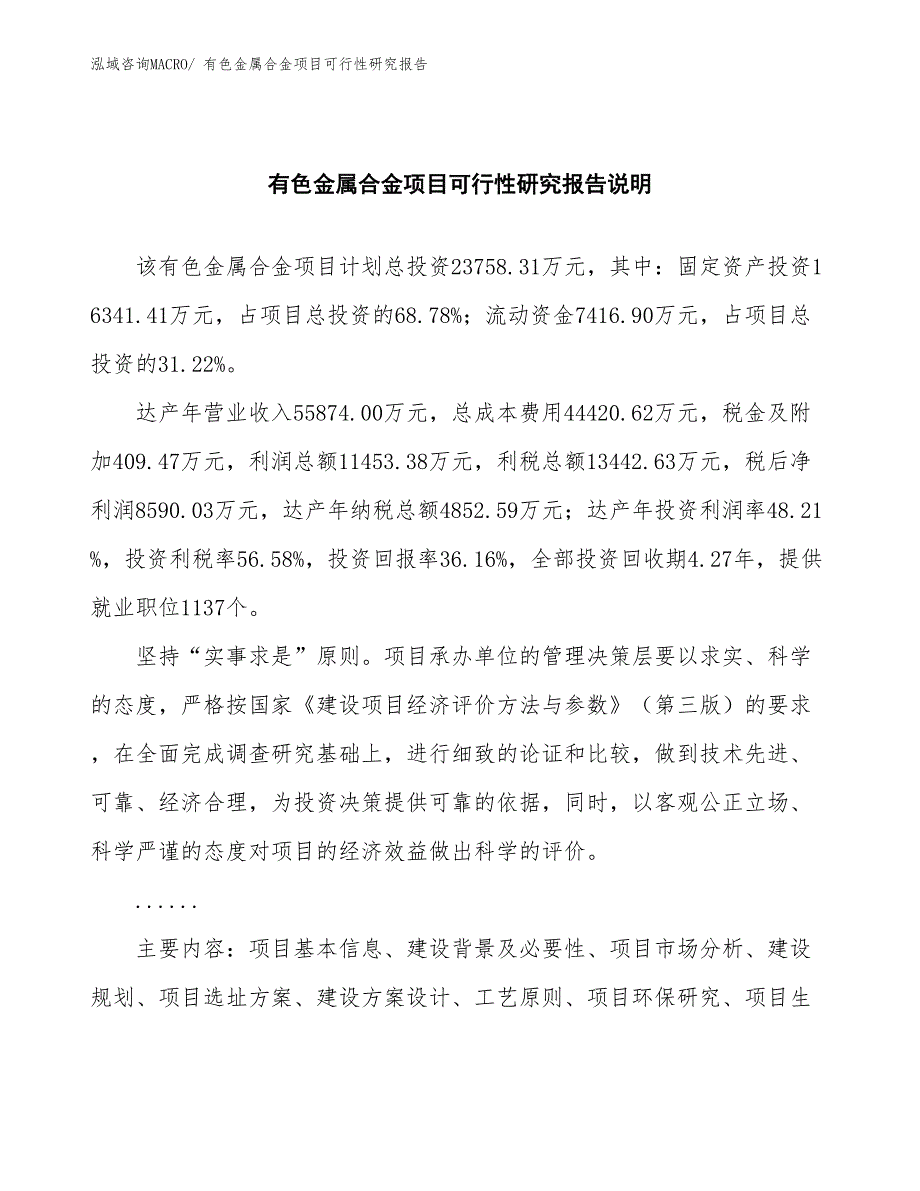 泓域咨询MACRO/ 有色金属合金项目可行性研究报告

有色金属合金项目可行性研究报告说明

该有色金属合金项目计划总投资23758.31万元，其中：固定资产投资16341.41万元，占项目总投资的68.78%；流动资金7416.90万元，占项目总投资的31.22%。

达产年营业收入55874.00万元，总成本费用44420.62万元，税金及附加409.47万元，利润总额11453.38万元，利税总额13442.63万元，税后净利润8590.03万元，达产年纳税总额4852.59万元；达产年投资利润率48.21%，投资利税率56.58%，投资回报率36.16%，全部投资回收期4.27年，提供就业职位1137个。

坚持“实事求是”原则。项目承办单位的管理决策层要以求实、科学的态度，严格按国家《建设项目经济评价方法与参数》（第三版）的要求，在全面完成调查研究基础上，进行细致的论证和比较，做到技术先进、可靠、经济合理，为投资决策提供可靠的依据，同时，以客观公正立场、科学严谨的态度对项目的经济效益做出科学的评价。

......

主要内容：项目基本信息、建设背景及必要性、项目市场分析、建设规划、项目选址方案、建设方案设计、工艺原则、项目环保研究、项目生